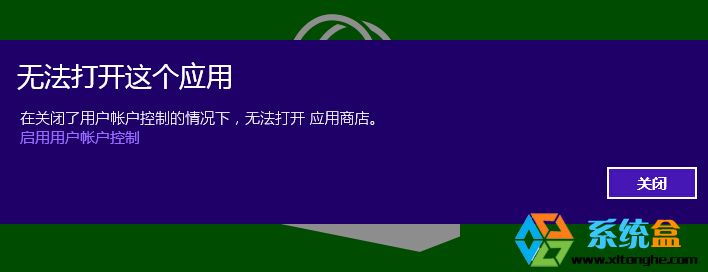 无法打开这个应用

在关闭了用户帐户控制的情况下，无法打开 应用商店。
启用用户帐户控制

关闭

系统盒
www.xitonghe.com